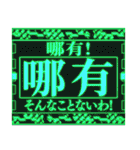 哪有!

哪有

そんなことないわ!